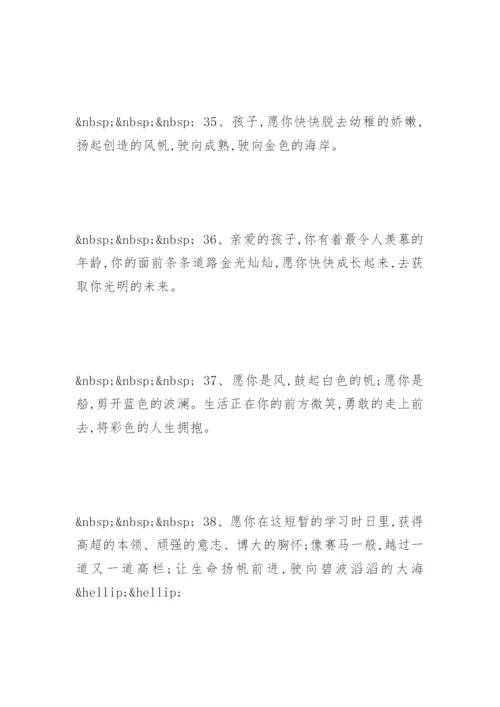 &nbsp;&nbsp;&nbsp; 35、孩子,愿你快快脱去幼稚的娇嫩,扬起创造的风帆,驶向成熟,驶向金色的海岸。

&nbsp;&nbsp;&nbsp; 36、亲爱的孩子,你有着最令人羡慕的年龄,你的面前条条道路金光灿灿,愿你快快成长起来,去获取你光明的未来。

&nbsp;&nbsp;&nbsp; 37、愿你是风,鼓起白色的帆;愿你是船,剪开蓝色的波澜。生活正在你的前方微笑,勇敢的走上前去,将彩色的人生拥抱。

&nbsp;&nbsp;&nbsp; 38、愿你在这短暂的学习时日里,获得高超的本领、顽强的意志、博大的胸怀;像赛马一般,越过一道又一道高栏;让生命扬帆前进,驶向碧波滔滔的大海&hellip;&hellip;